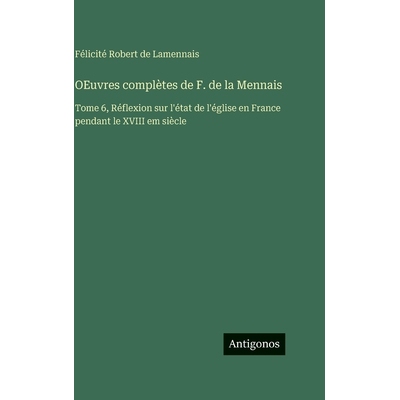 Félicité Robert de Lamennais

OEuvres complètes de F. de la Mennais

Tome 6, Réflexion sur l'état de l'église en France pendant le XVIII em siècle

Antigonos